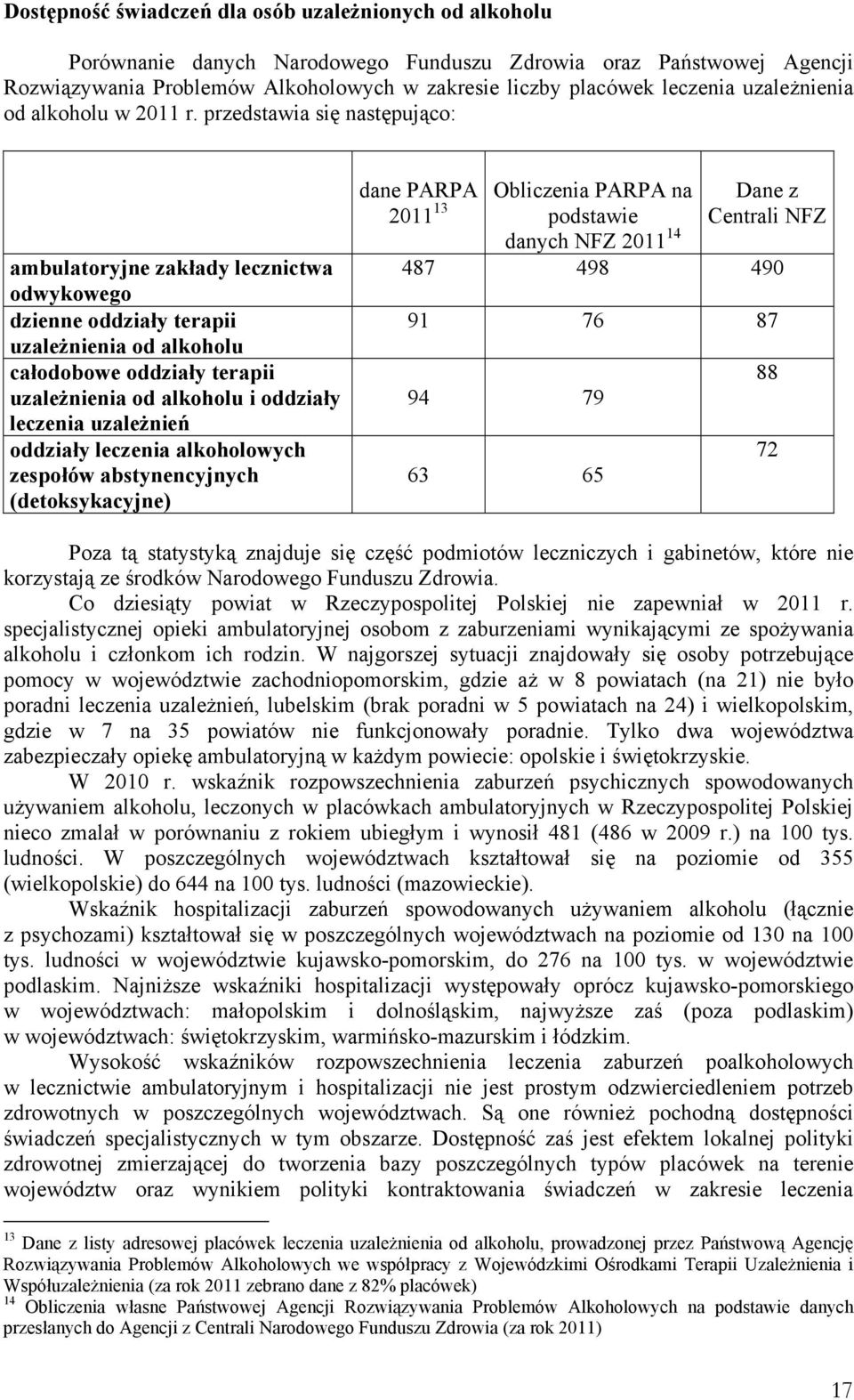 **Dostępność świadczeń dla osób uzależnionych od alkoholu**

Porównanie danych Narodowego Funduszu Zdrowia oraz Państwowej Agencji Rozwiązywania Problemów Alkoholowych w zakresie liczby placówek leczenia uzależnienia od alkoholu w 2011 r. przedstawia się następująco:

| | dane PARPA 2011 $^{13}$ | Obliczenia PARPA na podstawie danych NFZ 2011 $^{14}$ | Dane z Centrali NFZ |
|---|---|---|---|
| ambulatoryjne zakłady lecznictwa odwykowego | 487 | 498 | 490 |
| dzienne oddziały terapii uzależnienia od alkoholu | 91 | 76 | 87 |
| całodobowe oddziały terapii uzależnienia od alkoholu i oddziały leczenia uzależnień | 94 | 79 | 88 |
| oddziały leczenia alkoholowych zespołów abstynencyjnych (detoksykacyjne) | 63 | 65 | 72 |

Poza tą statystyką znajduje się część podmiotów leczniczych i gabinetów, które nie korzystają ze środków Narodowego Funduszu Zdrowia.

Co dziesiąty powiat w Rzeczypospolitej Polskiej nie zapewniał w 2011 r. specjalistycznej opieki ambulatoryjnej osobom z zaburzeniami wynikającymi ze spożywania alkoholu i członkom ich rodzin. W najgorszej sytuacji znajdowały się osoby potrzebujące pomocy w województwie zachodniopomorskim, gdzie aż w 8 powiatach (na 21) nie było poradni leczenia uzależnień, lubelskim (brak poradni w 5 powiatach na 24) i wielkopolskim, gdzie w 7 na 35 powiatów nie funkcjonowały poradnie. Tylko dwa województwa zabezpieczały opiekę ambulatoryjną w każdym powiecie: opolskie i świętokrzyskie.

W 2010 r. wskaźnik rozpowszechnienia zaburzeń psychicznych spowodowanych używaniem alkoholu, leczonych w placówkach ambulatoryjnych w Rzeczypospolitej Polskiej nieco zmalał w porównaniu z rokiem ubiegłym i wynosił 481 (486 w 2009 r.) na 100 tys. ludności. W poszczególnych województwach kształtował się na poziomie od 355 (wielkopolskie) do 644 na 100 tys. ludności (mazowieckie).

Wskaźnik hospitalizacji zaburzeń spowodowanych używaniem alkoholu (łącznie z psychozami) kształtował się w poszczególnych województwach na poziomie od 130 na 100 tys. ludności w województwie kujawsko-pomorskim, do 276 na 100 tys. w województwie podlaskim. Najniższe wskaźniki hospitalizacji występowały oprócz kujawsko-pomorskiego w województwach: małopolskim i dolnośląskim, najwyższe zaś (poza podlaskim) w województwach: świętokrzyskim, warmińsko-mazurskim i łódzkim.

Wysokość wskaźników rozpowszechnienia leczenia zaburzeń poalkoholowych w lecznictwie ambulatoryjnym i hospitalizacji nie jest prostym odzwierciedleniem potrzeb zdrowotnych w poszczególnych województwach. Są one również pochodną dostępności świadczeń specjalistycznych w tym obszarze. Dostępność zaś jest efektem lokalnej polityki zdrowotnej zmierzającej do tworzenia bazy poszczególnych typów placówek na terenie województw oraz wynikiem polityki kontraktowania świadczeń w zakresie leczenia

$^{13}$ Dane z listy adresowej placówek leczenia uzależnienia od alkoholu, prowadzonej przez Państwową Agencję Rozwiązywania Problemów Alkoholowych we współpracy z Wojewódzkimi Ośrodkami Terapii Uzależnienia i Współuzależnienia (za rok 2011 zebrano dane z 82% placówek)
$^{14}$ Obliczenia własne Państwowej Agencji Rozwiązywania Problemów Alkoholowych na podstawie danych przesłanych do Agencji z Centrali Narodowego Funduszu Zdrowia (za rok 2011)

17